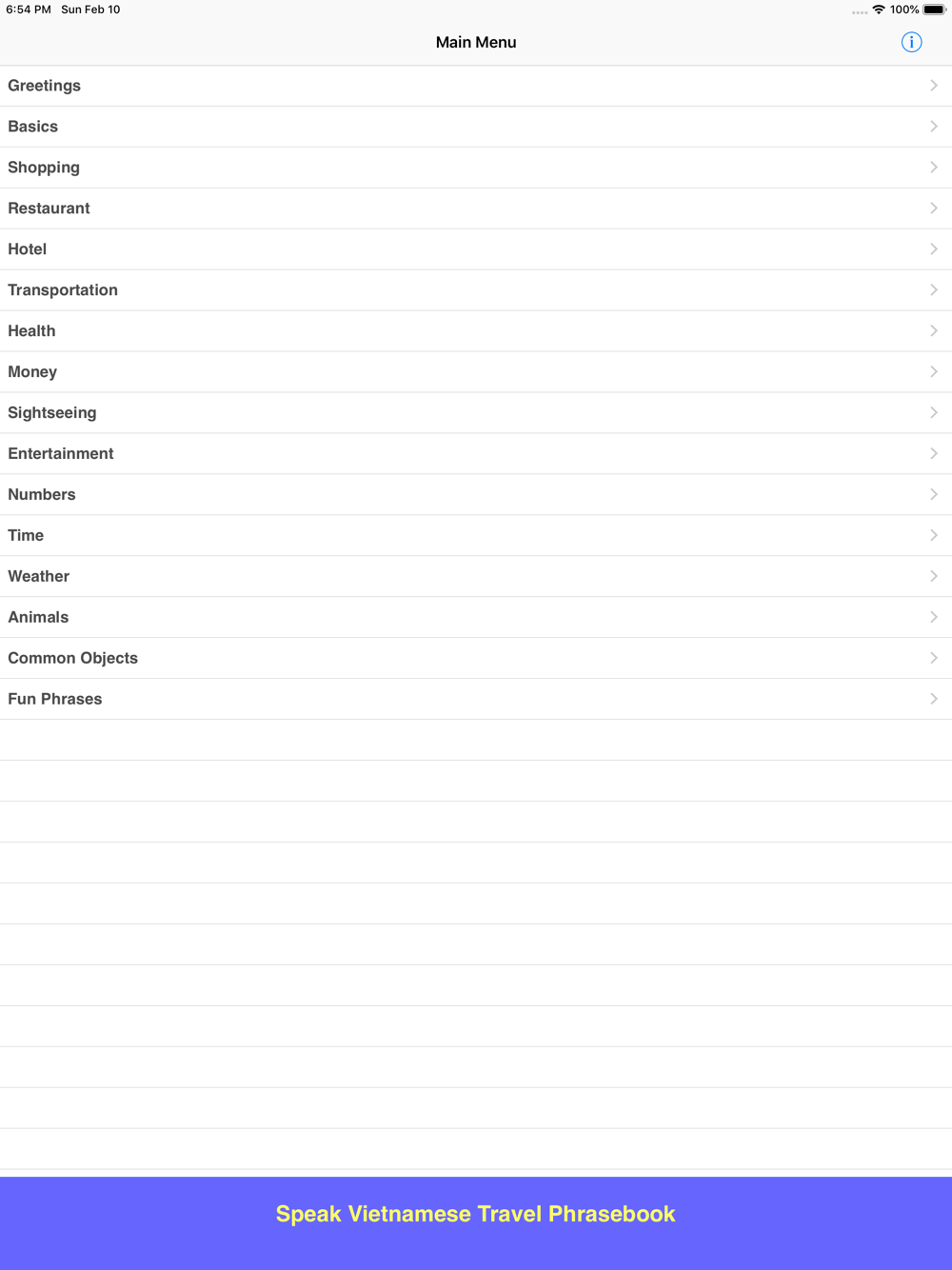 6:54 PM Sun Feb 10
100%

Main Menu

Greetings
Basics
Shopping
Restaurant
Hotel
Transportation
Health
Money
Sightseeing
Entertainment
Numbers
Time
Weather
Animals
Common Objects
Fun Phrases

Speak Vietnamese Travel Phrasebook